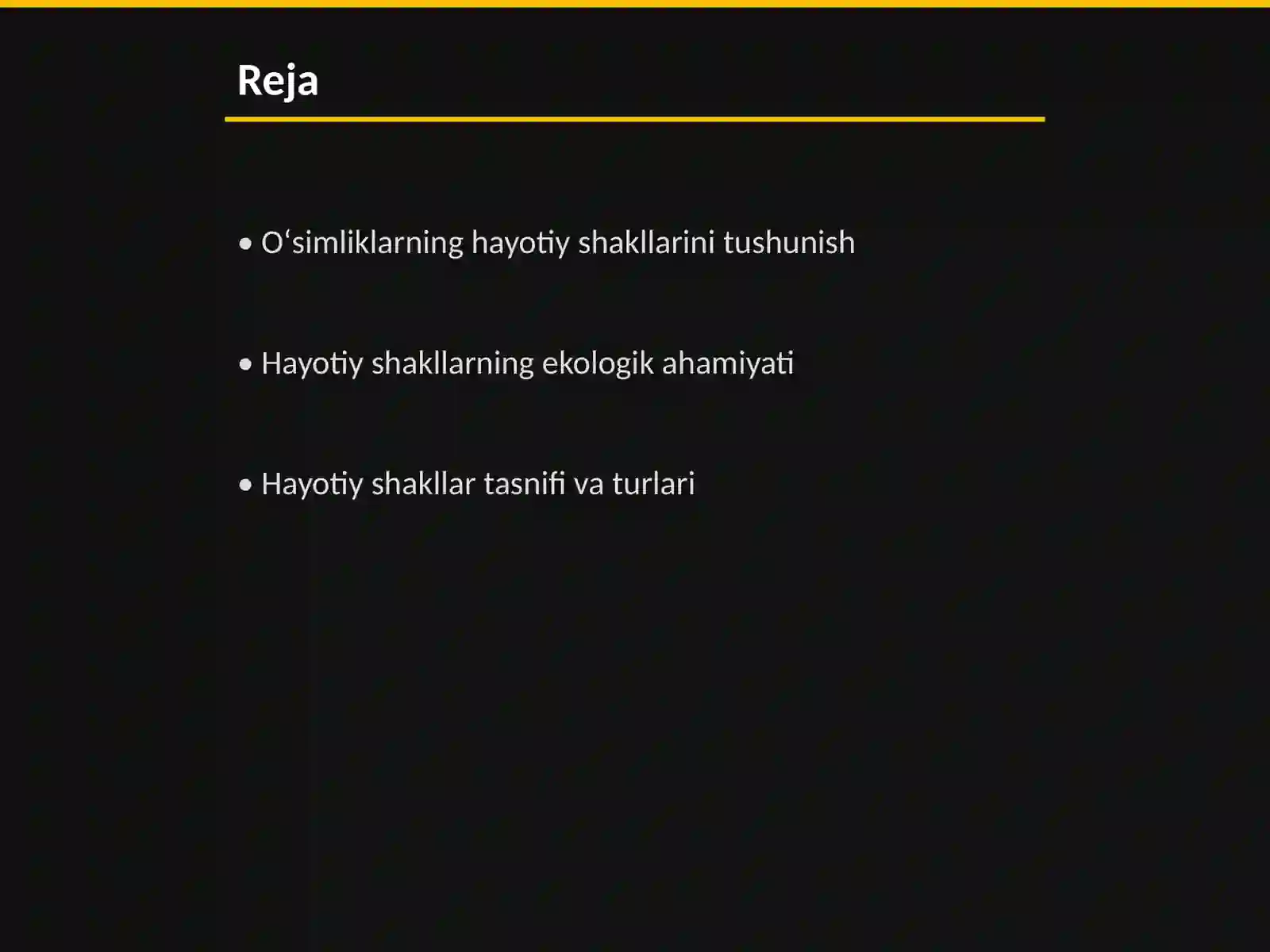 Reja

• O‘simliklarning hayotiy shakllarini tushunish

• Hayotiy shakllarning ekologik ahamiyati

• Hayotiy shakllar tasnifi va turlari